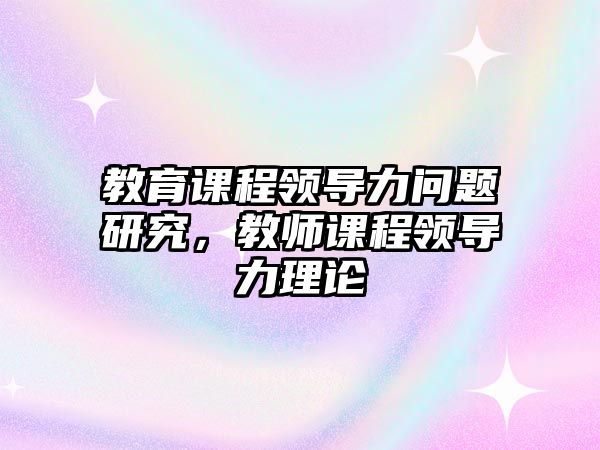 教育课程领导力问题研究，教师课程领导力理论